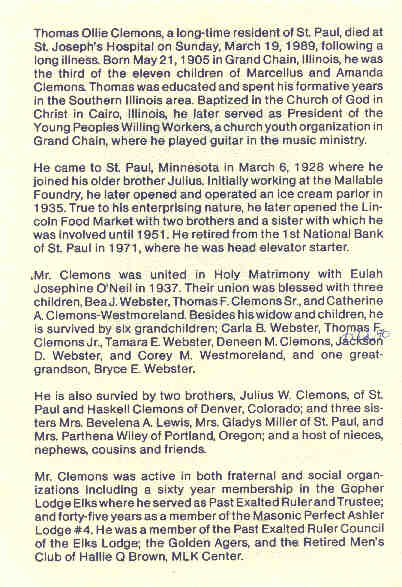 Thomas Ollie Clemons, a long-time resident of St. Paul, died at St. Joseph's Hospital on Sunday, March 19, 1989, following a long illness. Born May 21, 1905 in Grand Chain, Illinois, he was the third of the eleven children of Marcellus and Amanda Clemons. Thomas was educated and spent his formative years in the Southern Illinois area. Baptized in the Church of God in Christ in Cairo, Illinois, he later served as President of the Young Peoples Willing Workers, a church youth organization in Grand Chain, where he played guitar in the music ministry.

He came to St. Paul, Minnesota in March 6, 1928 where he joined his older brother Julius. Initially working at the Mallable Foundry, he later opened and operated an ice cream parlor in 1935. True to his enterprising nature, he later opened the Lincoln Food Market with two brothers and a sister with which he was involved until 1951. He retired from the 1st National Bank of St. Paul in 1971, where he was head elevator starter.

Mr. Clemons was united in Holy Matrimony with Eulah Josephine O'Neil in 1937. Their union was blessed with three children, Bea J. Webster, Thomas F. Clemons Sr., and Catherine A. Clemons-Westmoreland. Besides his widow and children, he is survived by six grandchildren; Carla B. Webster, Thomas F. Clemons Jr., Tamara E. Webster, Deneen M. Clemons, Jackson D. Webster, and Corey M. Westmoreland, and one great-grandson, Bryce E. Webster.

He is also survied by two brothers, Julius W. Clemons, of St. Paul and Haskell Clemons of Denver, Colorado; and three sisters Mrs. Bevelena A. Lewis, Mrs. Gladys Miller of St. Paul, and Mrs. Parthena Wiley of Portland, Oregon; and a host of nieces, nephews, cousins and friends.

Mr. Clemons was active in both fraternal and social organizations including a sixty year membership in the Gopher Lodge Elks where he served as Past Exalted Ruler and Trustee; and forty-five years as a member of the Masonic Perfect Ashler Lodge #4. He was a member of the Past Exalted Ruler Council of the Elks Lodge; the Golden Agers, and the Retired Men's Club of Hallie Q Brown, MLK Center.